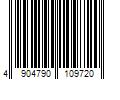 4 904790 109720